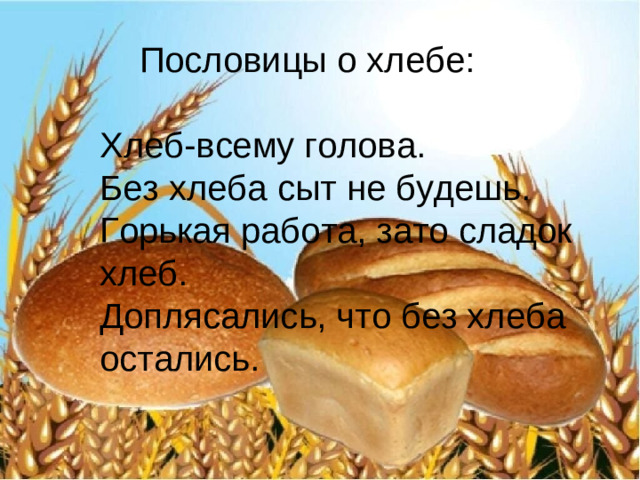 Пословицы о хлебе:

Хлеб-всему голова.
Без хлеба сыт не будешь.
Горькая работа, зато сладок хлеб.
Доплясались, что без хлеба остались.